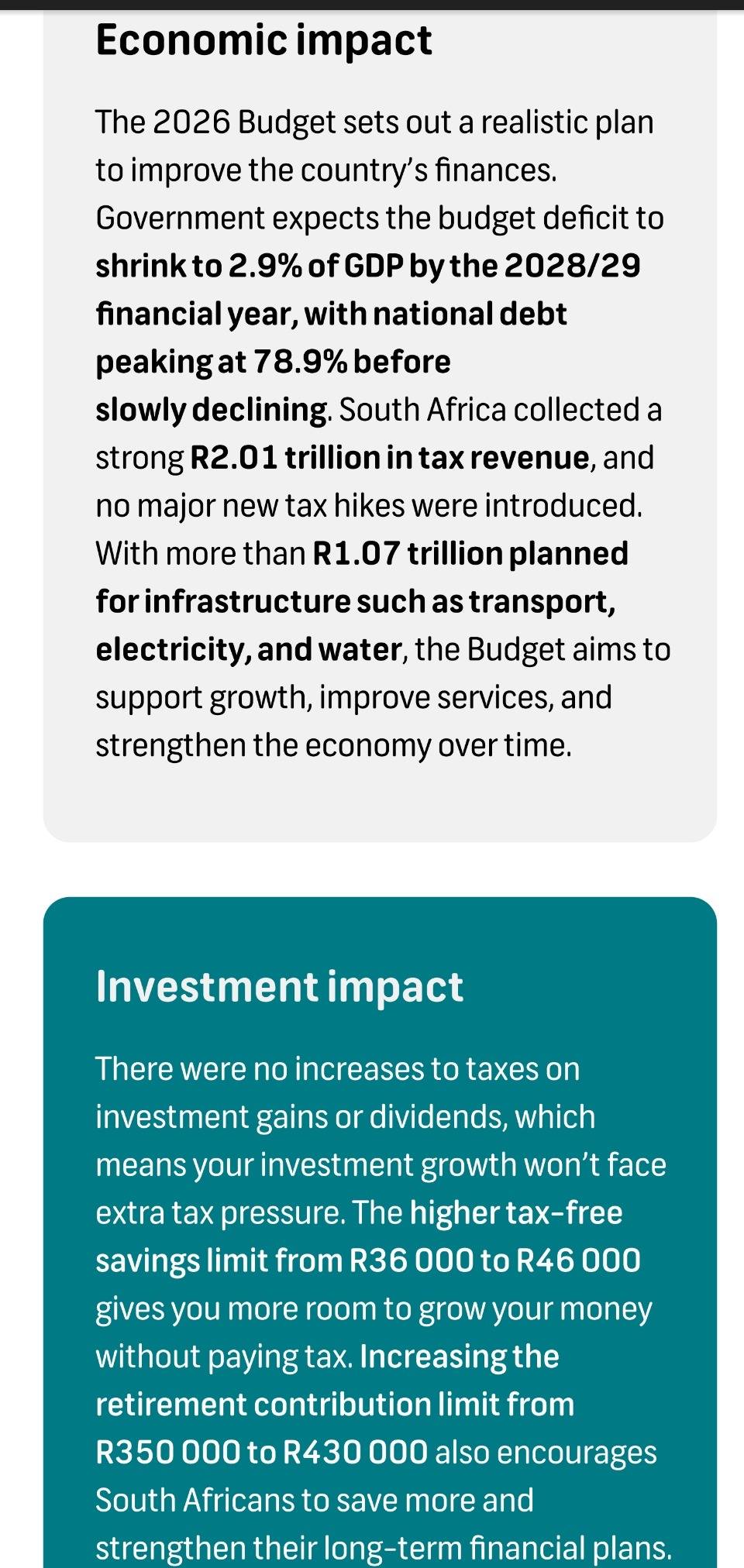 Economic impact

The 2026 Budget sets out a realistic plan to improve the country's finances. Government expects the budget deficit to shrink to 2.9% of GDP by the 2028/29 financial year, with national debt peaking at 78.9% before slowly declining. South Africa collected a strong R2.01 trillion in tax revenue, and no major new tax hikes were introduced. With more than R1.07 trillion planned for infrastructure such as transport, electricity, and water, the Budget aims to support growth, improve services, and strengthen the economy over time.

Investment impact

There were no increases to taxes on investment gains or dividends, which means your investment growth won't face extra tax pressure. The higher tax-free savings limit from R36 000 to R46 000 gives you more room to grow your money without paying tax. Increasing the retirement contribution limit from R350 000 to R430 000 also encourages South Africans to save more and strengthen their long-term financial plans.